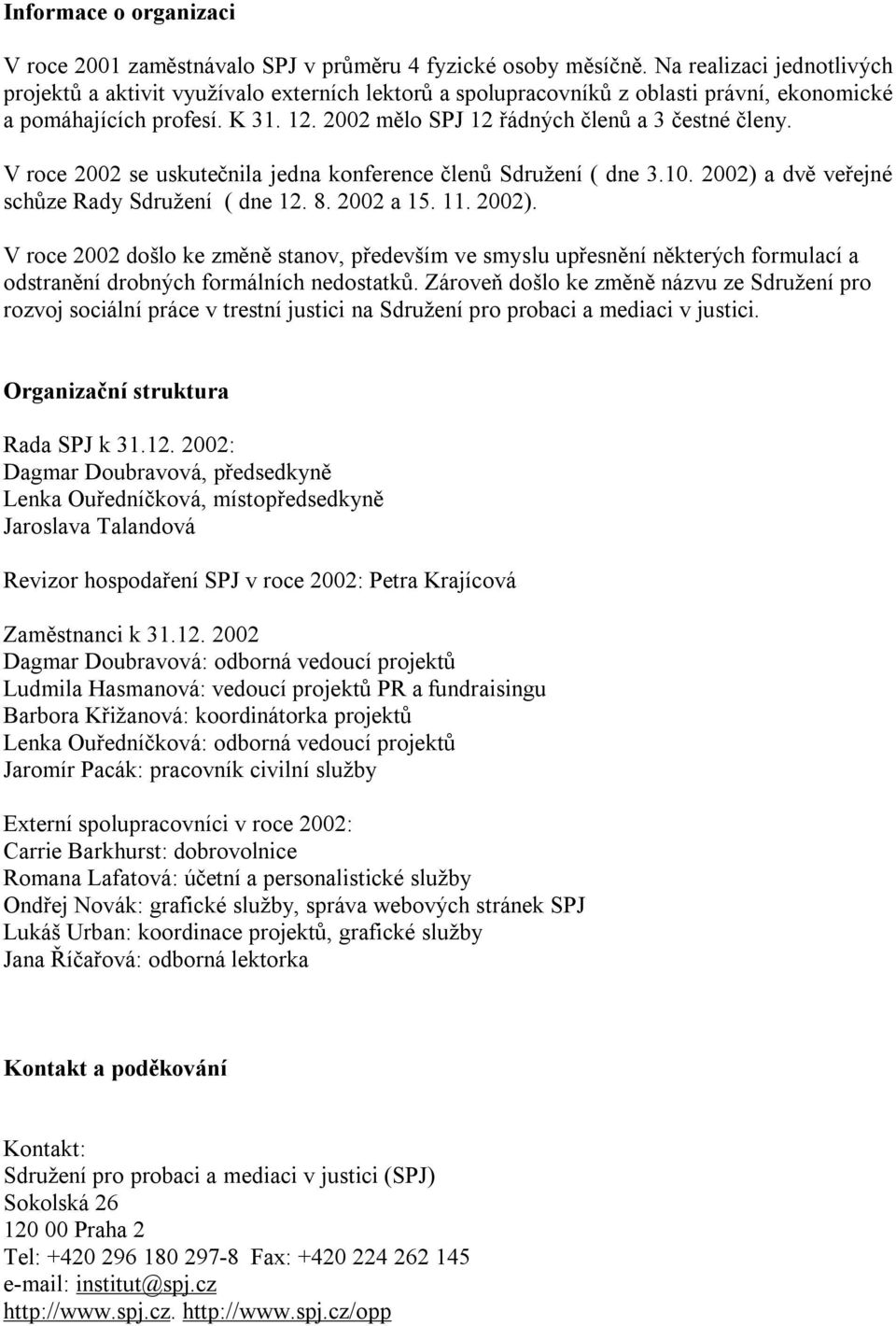 Informace o organizaci

V roce 2001 zaměstnávalo SPJ v průměru 4 fyzické osoby měsíčně. Na realizaci jednotlivých projektů a aktivit využívalo externích lektorů a spolupracovníků z oblasti právní, ekonomické a pomáhajících profesí. K 31. 12. 2002 mělo SPJ 12 řádných členů a 3 čestné členy.

V roce 2002 se uskutečnila jedna konference členů Sdružení ( dne 3.10. 2002) a dvě veřejné schůze Rady Sdružení ( dne 12. 8. 2002 a 15. 11. 2002).

V roce 2002 došlo ke změně stanov, především ve smyslu upřesnění některých formulací a odstranění drobných formálních nedostatků. Zároveň došlo ke změně názvu ze Sdružení pro rozvoj sociální práce v trestní justici na Sdružení pro probaci a mediaci v justici.

Organizační struktura

Rada SPJ k 31.12. 2002:
Dagmar Doubravová, předsedkyně
Lenka Ouředníčková, místopředsedkyně
Jaroslava Talandová

Revizor hospodaření SPJ v roce 2002: Petra Krajícová

Zaměstnanci k 31.12. 2002
Dagmar Doubravová: odborná vedoucí projektů
Ludmila Hasmanová: vedoucí projektů PR a fundraisingu
Barbora Křižanová: koordinátorka projektů
Lenka Ouředníčková: odborná vedoucí projektů
Jaromír Pacák: pracovník civilní služby

Externí spolupracovníci v roce 2002:
Carrie Barkhurst: dobrovolnice
Romana Lafatová: účetní a personalistické služby
Ondřej Novák: grafické služby, správa webových stránek SPJ
Lukáš Urban: koordinace projektů, grafické služby
Jana Říčařová: odborná lektorka

Kontakt a poděkování

Kontakt:
Sdružení pro probaci a mediaci v justici (SPJ)
Sokolská 26
120 00 Praha 2
Tel: +420 296 180 297-8 Fax: +420 224 262 145
e-mail: institut@spj.cz
http://www.spj.cz. http://www.spj.cz/opp